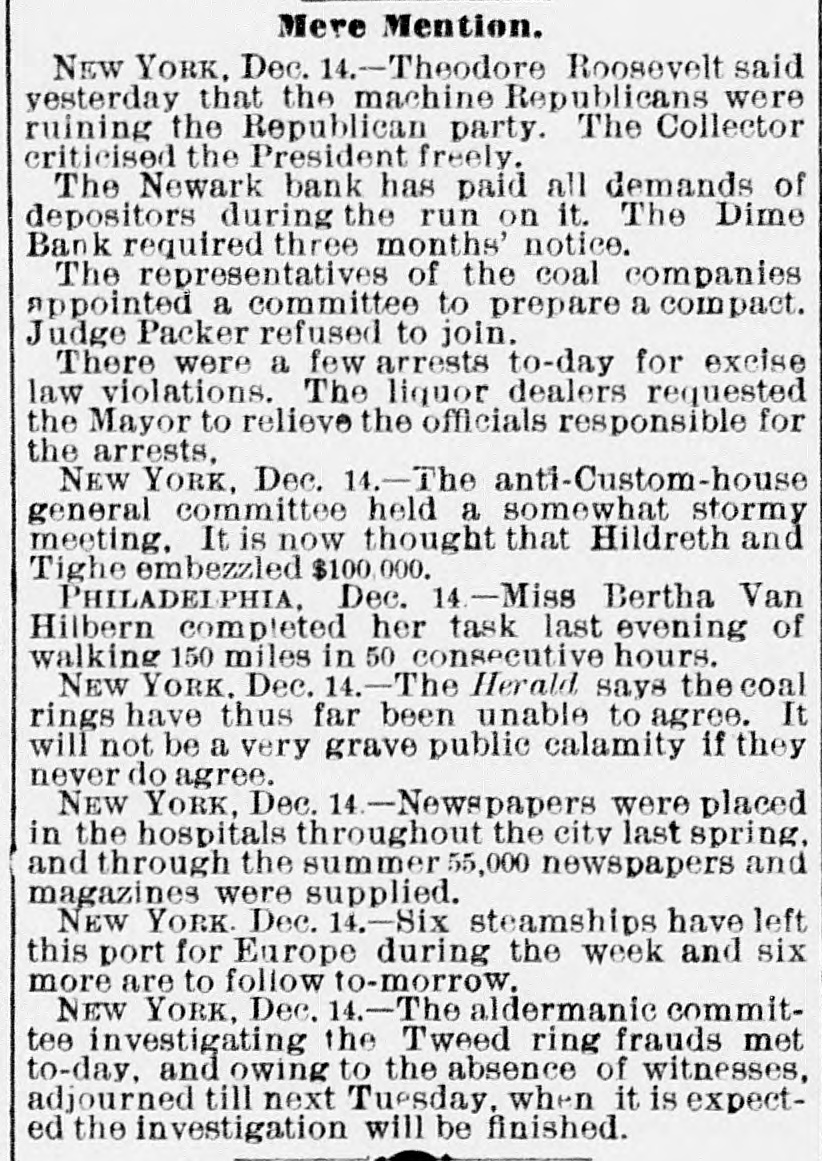 Mere Mention.

NEW YORK, Dec. 14.—Theodore Roosevelt said yesterday that the machine Republicans were ruining the Republican party. The Collector criticised the President freely.

The Newark bank has paid all demands of depositors during the run on it. The Dime Bank required three months' notice.

The representatives of the coal companies appointed a committee to prepare a compact. Judge Packer refused to join.

There were a few arrests to-day for excise law violations. The liquor dealers requested the Mayor to relieve the officials responsible for the arrests,

NEW YORK, Dec. 14.—The anti-Custom-house general committee held a somewhat stormy meeting. It is now thought that Hildreth and Tighe embezzled $100,000.

PHILADELPHIA, Dec. 14.—Miss Bertha Van Hilbern completed her task last evening of walking 150 miles in 50 consecutive hours.

NEW YORK, Dec. 14.—The Herald says the coal rings have thus far been unable to agree. It will not be a very grave public calamity if they never do agree.

NEW YORK, Dec. 14.—Newspapers were placed in the hospitals throughout the city last spring, and through the summer 55,000 newspapers and magazines were supplied.

NEW YORK. Dec. 14.—Six steamships have left this port for Europe during the week and six more are to follow to-morrow.

NEW YORK, Dec. 14.—The aldermanic committee investigating the Tweed ring frauds met to-day, and owing to the absence of witnesses, adjourned till next Tuesday, when it is expected the investigation will be finished.